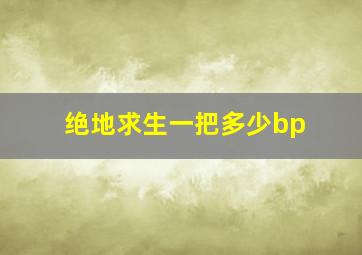 绝地求生一把多少bp